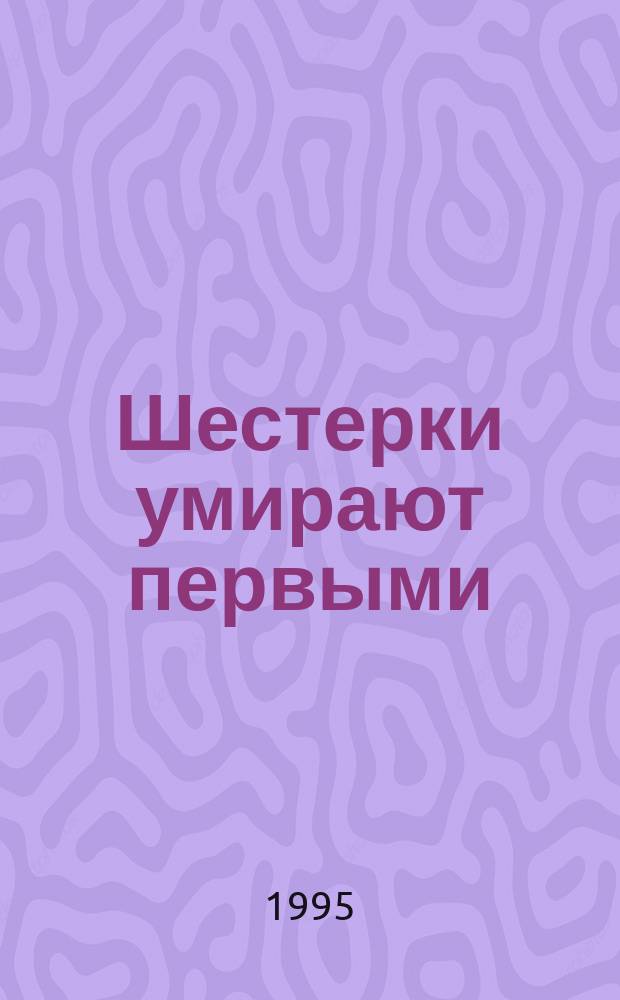 Шестерки умирают первыми

1995